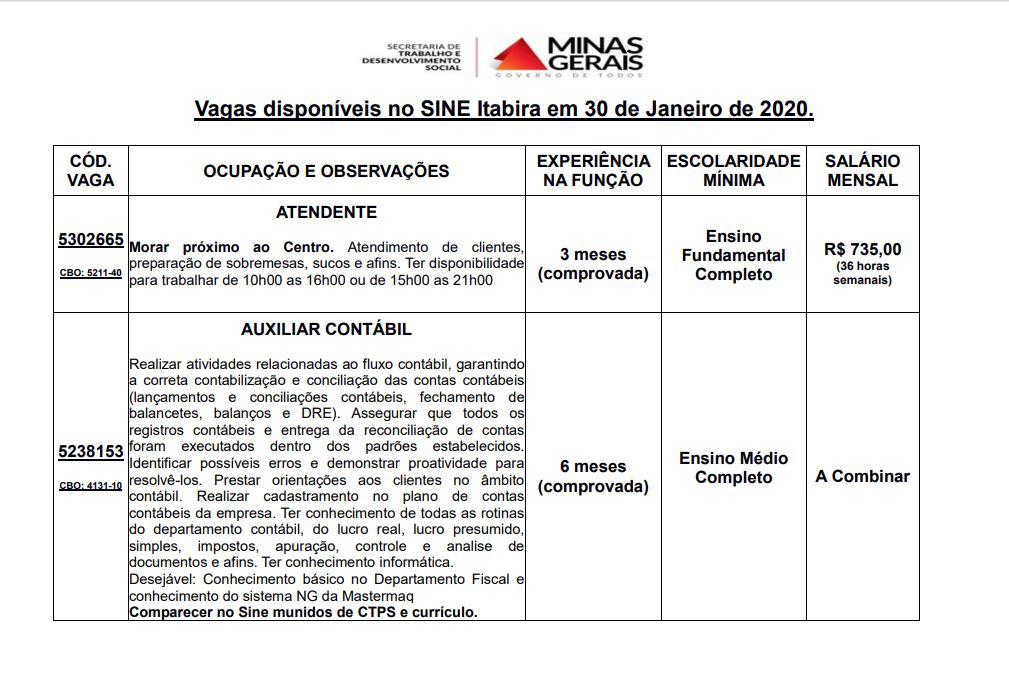 SECRETARIA DE TRABALHO E DESENVOLVIMENTO SOCIAL
MINAS GERAIS
GOVERNO DE TODOS

Vagas disponíveis no SINE Itabira em 30 de Janeiro de 2020.

| CÓD. VAGA | OCUPAÇÃO E OBSERVAÇÕES | EXPERIÊNCIA NA FUNÇÃO | ESCOLARIDADE MÍNIMA | SALÁRIO MENSAL |
|---|---|---|---|---|
| 5302665 CBO: 5211-40 | ATENDENTE Morar próximo ao Centro. Atendimento de clientes, preparação de sobremesas, sucos e afins. Ter disponibilidade para trabalhar de 10h00 as 16h00 ou de 15h00 as 21h00 | 3 meses (comprovada) | Ensino Fundamental Completo | R$ 735,00 (36 horas semanais) |
| 5238153 CBO: 4131-10 | AUXILIAR CONTÁBIL Realizar atividades relacionadas ao fluxo contábil, garantindo a correta contabilização e conciliação das contas contábeis (lançamentos e conciliações contábeis, fechamento de balancetes, balanços e DRE). Assegurar que todos os registros contábeis e entrega da reconciliação de contas foram executados dentro dos padrões estabelecidos. Identificar possíveis erros e demonstrar proatividade para resolvê-los. Prestar orientações aos clientes no âmbito contábil. Realizar cadastramento no plano de contas contábeis da empresa. Ter conhecimento de todas as rotinas do departamento contábil, do lucro real, lucro presumido, simples, impostos, apuração, controle e analise de documentos e afins. Ter conhecimento informática. Desejável: Conhecimento básico no Departamento Fiscal e conhecimento do sistema NG da Mastermaq Comparecer no Sine munidos de CTPS e currículo. | 6 meses (comprovada) | Ensino Médio Completo | A Combinar |